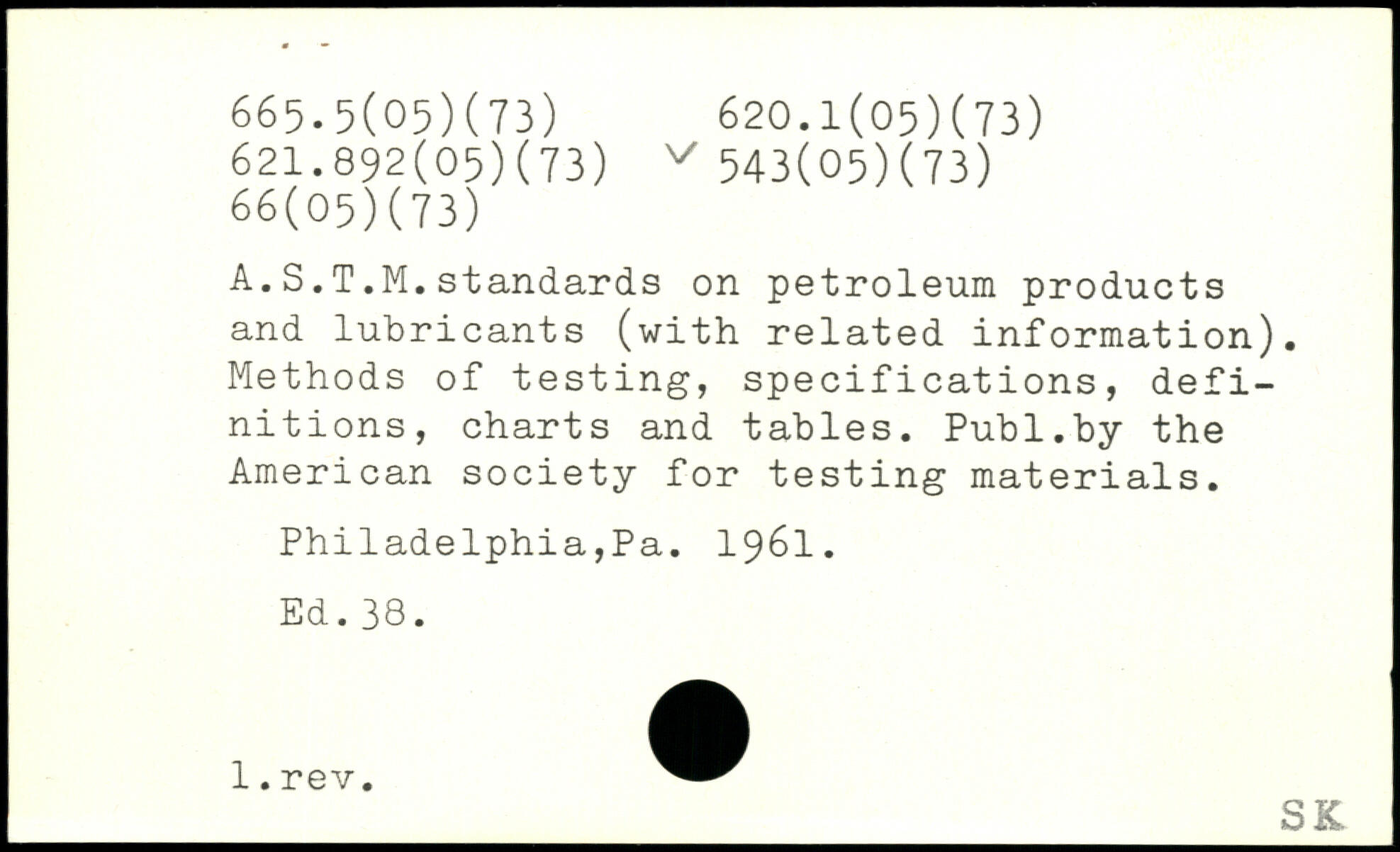 665.5(05)(73)
621.892(05)(73)
66(05)(73)

620.1(05)(73)
✓ 543(05)(73)

A.S.T.M.standards on petroleum products and lubricants (with related information). Methods of testing, specifications, definitions, charts and tables. Publ.by the American society for testing materials.

Philadelphia,Pa. 1961.

Ed.38.

1.rev.

SK